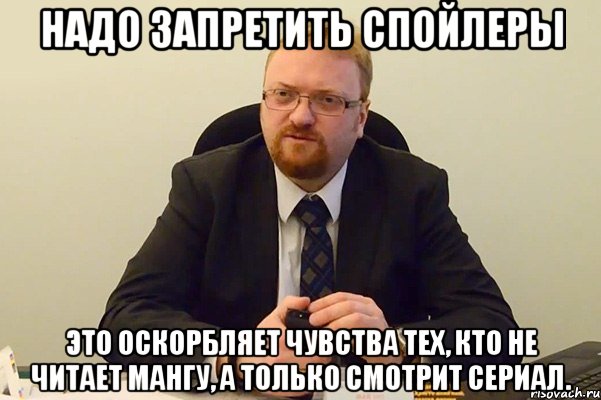 НАДО ЗАПРЕТИТЬ СПОЙЛЕРЫ

ЭТО ОСКОРБЛЯЕТ ЧУВСТВА ТЕХ, КТО НЕ ЧИТАЕТ МАНГУ, А ТОЛЬКО СМОТРИТ СЕРИАЛ.

risovach.ru